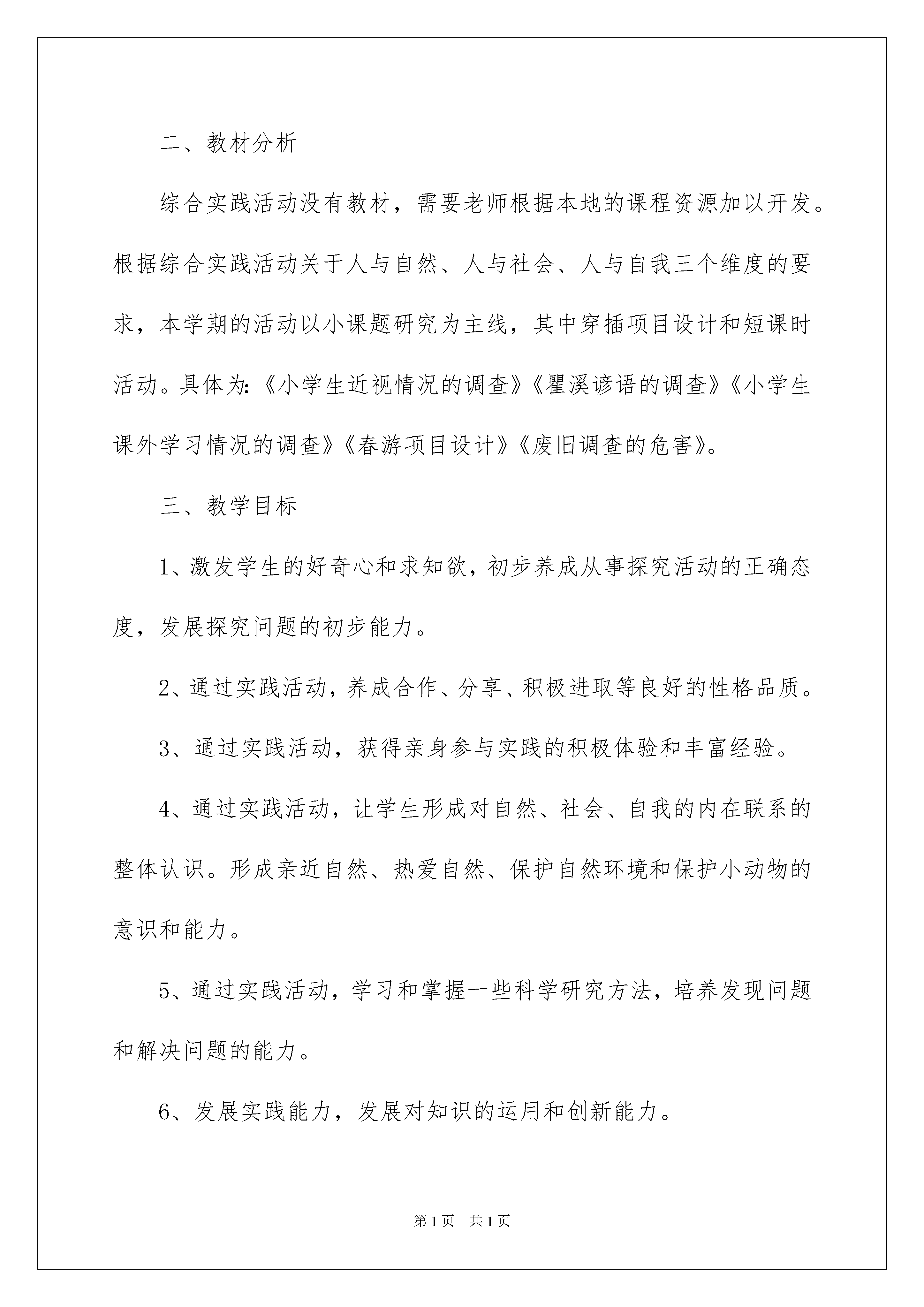 二、教材分析

综合实践活动没有教材，需要老师根据本地的课程资源加以开发。根据综合实践活动关于人与自然、人与社会、人与自我三个维度的要求，本学期的活动以小课题研究为主线，其中穿插项目设计和短课时活动。具体为:《小学生近视情况的调查》《瞿溪谚语的调查》《小学生课外学习情况的调查》《春游项目设计》《废旧调查的危害》。

三、教学目标

1、激发学生的好奇心和求知欲，初步养成从事探究活动的正确态度，发展探究问题的初步能力。

2、通过实践活动，养成合作、分享、积极进取等良好的性格品质。

3、通过实践活动，获得亲身参与实践的积极体验和丰富经验。

4、通过实践活动，让学生形成对自然、社会、自我的内在联系的整体认识。形成亲近自然、热爱自然、保护自然环境和保护小动物的意识和能力。

5、通过实践活动，学习和掌握一些科学研究方法，培养发现问题和解决问题的能力。

6、发展实践能力，发展对知识的运用和创新能力。

第1页 共1页